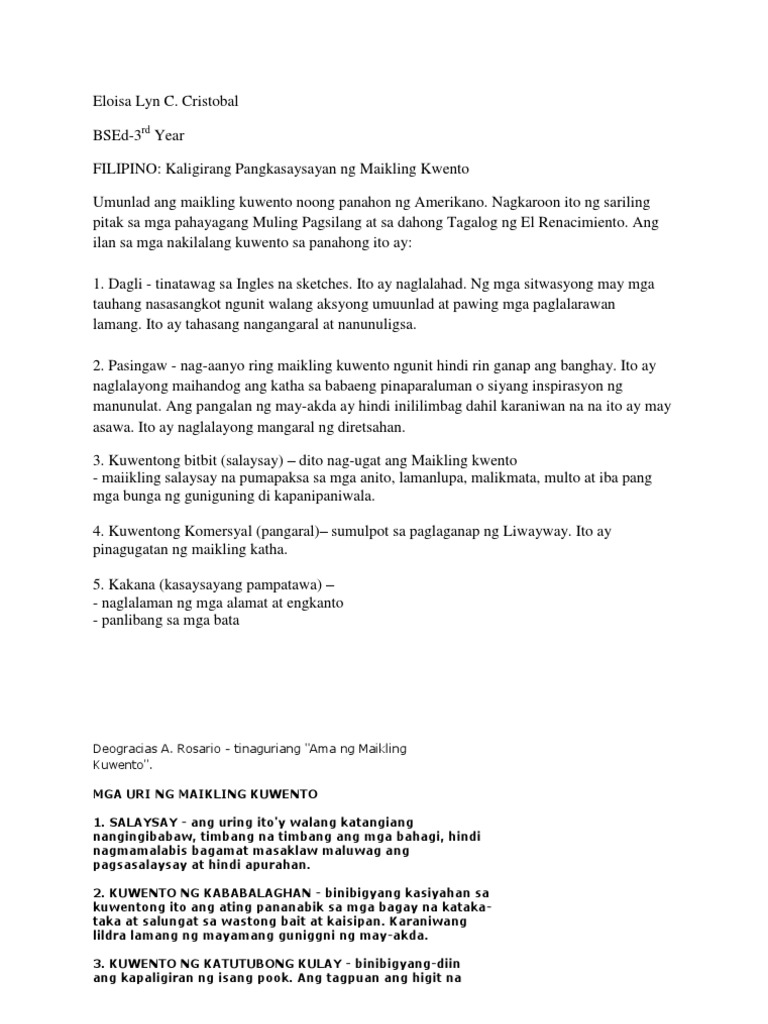 Eloisa Lyn C. Cristobal

BSEd-3$^{rd}$ Year

FILIPINO: Kaligirang Pangkasaysayan ng Maikling Kwento

Umunlad ang maikling kuwento noong panahon ng Amerikano. Nagkaroon ito ng sariling pitak sa mga pahayagang Muling Pagsilang at sa dahong Tagalog ng El Renacimiento. Ang ilan sa mga nakilalang kuwento sa panahong ito ay:

1. Dagli - tinatawag sa Ingles na sketches. Ito ay naglalahad. Ng mga sitwasyong may mga tauhang nasasangkot ngunit walang aksyong umuunlad at pawing mga paglalarawan lamang. Ito ay tahasang nangangaral at nanunuligsa.

2. Pasingaw - nag-aanyo ring maikling kuwento ngunit hindi rin ganap ang banghay. Ito ay naglalayong maihandog ang katha sa babaeng pinaparaluman o siyang inspirasyon ng manunulat. Ang pangalan ng may-akda ay hindi inililimbag dahil karaniwan na na ito ay may asawa. Ito ay naglalayong mangaral ng diretsahan.

3. Kuwentong bitbit (salaysay) – dito nag-ugat ang Maikling kwento
- maiikling salaysay na pumapaksa sa mga anito, lamanlupa, malikmata, multo at iba pang mga bunga ng guniguning di kapanipaniwala.

4. Kuwentong Komersyal (pangaral)– sumulpot sa paglaganap ng Liwayway. Ito ay pinagugatan ng maikling katha.

5. Kakana (kasaysayang pampatawa) –
- naglalaman ng mga alamat at engkanto
- panlibang sa mga bata

Deogracias A. Rosario - tinaguriang "Ama ng Maikling Kuwento".

MGA URI NG MAIKLING KUWENTO

1. SALAYSAY - ang uring ito'y walang katangiang nangingibabaw, timbang na timbang ang mga bahagi, hindi nagmamalabis bagamat masaklaw maluwag ang pagsasalaysay at hindi apurahan.

2. KUWENTO NG KABABALAGHAN - binibigyang kasiyahan sa kuwentong ito ang ating pananabik sa mga bagay na kataka-taka at salungat sa wastong bait at kaisipan. Karaniwang lildra lamang ng mayamang guniggni ng may-akda.

3. KUWENTO NG KATUTUBONG KULAY - binibigyang-diin ang kapaligiran ng isang pook. Ang tagpuan ang higit na